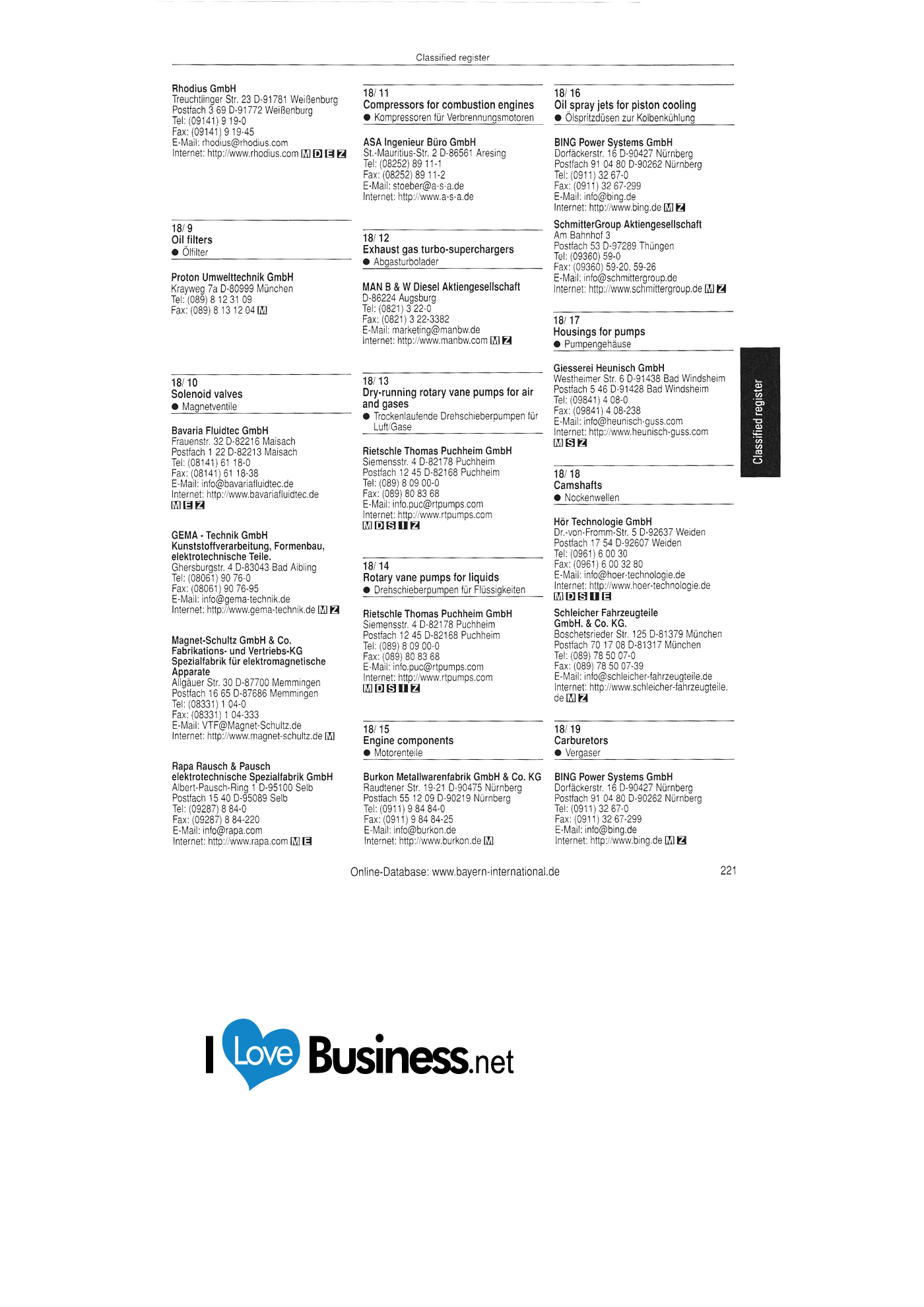 Classified register

Rhodius GmbH
Treuchtlinger Str. 23 D-91781 Weißenburg
Postfach 3 69 D-91772 Weißenburg
Tel: (09141) 9 19-0
Fax: (09141) 9 19-45
E-Mail: rhodius@rhodius.com
Internet: http://www.rhodius.com M D E Z

18/ 9
Oil filters
• Ölfilter

Proton Umwelttechnik GmbH
Krayweg 7a D-80999 München
Tel: (089) 8 12 31 09
Fax: (089) 8 13 12 04 M

18/ 10
Solenoid valves
• Magnetventile

Bavaria Fluidtec GmbH
Frauenstr. 32 D-82216 Maisach
Postfach 1 22 D-82213 Maisach
Tel: (08141) 61 18-0
Fax: (08141) 61 18-38
E-Mail: info@bavariafluidtec.de
Internet: http://www.bavariafluidtec.de
M E Z

GEMA - Technik GmbH
Kunststoffverarbeitung, Formenbau, elektrotechnische Teile.
Ghersburgstr. 4 D-83043 Bad Aibling
Tel: (08061) 90 76-0
Fax: (08061) 90 76-95
E-Mail: info@gema-technik.de
Internet: http://www.gema-technik.de M Z

Magnet-Schultz GmbH & Co. Fabrikations- und Vertriebs-KG Spezialfabrik für elektromagnetische Apparate
Allgäuer Str. 30 D-87700 Memmingen
Postfach 16 65 D-87686 Memmingen
Tel: (08331) 1 04-0
Fax: (08331) 1 04-333
E-Mail: VTF@Magnet-Schultz.de
Internet: http://www.magnet-schultz.de M

Rapa Rausch & Pausch elektrotechnische Spezialfabrik GmbH
Albert-Pausch-Ring 1 D-95100 Selb
Postfach 15 40 D-95089 Selb
Tel: (09287) 8 84-0
Fax: (09287) 8 84-220
E-Mail: info@rapa.com
Internet: http://www.rapa.com M E

18/ 11
Compressors for combustion engines
• Kompressoren für Verbrennungsmotoren

ASA Ingenieur Büro GmbH
St.-Mauritius-Str. 2 D-86561 Aresing
Tel: (08252) 89 11-1
Fax: (08252) 89 11-2
E-Mail: stoeber@a-s-a.de
Internet: http://www.a-s-a.de

18/ 12
Exhaust gas turbo-superchargers
• Abgasturbolader

MAN B & W Diesel Aktiengesellschaft
D-86224 Augsburg
Tel: (0821) 3 22-0
Fax: (0821) 3 22-3382
E-Mail: marketing@manbw.de
Internet: http://www.manbw.com M Z

18/ 13
Dry-running rotary vane pumps for air and gases
• Trockenlaufende Drehschieberpumpen für Luft/Gase

Rietschle Thomas Puchheim GmbH
Siemensstr. 4 D-82178 Puchheim
Postfach 12 45 D-82168 Puchheim
Tel: (089) 8 09 00-0
Fax: (089) 80 83 68
E-Mail: info.puc@rtpumps.com
Internet: http://www.rtpumps.com
M D S I Z

18/ 14
Rotary vane pumps for liquids
• Drehschieberpumpen für Flüssigkeiten

Rietschle Thomas Puchheim GmbH
Siemensstr. 4 D-82178 Puchheim
Postfach 12 45 D-82168 Puchheim
Tel: (089) 8 09 00-0
Fax: (089) 80 83 68
E-Mail: info.puc@rtpumps.com
Internet: http://www.rtpumps.com
M D S I Z

18/ 15
Engine components
• Motorenteile

Burkon Metallwarenfabrik GmbH & Co. KG
Raudtener Str. 19-21 D-90475 Nürnberg
Postfach 55 12 09 D-90219 Nürnberg
Tel: (0911) 9 84 84-0
Fax: (0911) 9 84 84-25
E-Mail: info@burkon.de
Internet: http://www.burkon.de M

18/ 16
Oil spray jets for piston cooling
• Ölspritzdüsen zur Kolbenkühlung

BING Power Systems GmbH
Dorfäckerstr. 16 D-90427 Nürnberg
Postfach 91 04 80 D-90262 Nürnberg
Tel: (0911) 32 67-0
Fax: (0911) 32 67-299
E-Mail: info@bing.de
Internet: http://www.bing.de M Z

SchmitterGroup Aktiengesellschaft
Am Bahnhof 3
Postfach 53 D-97289 Thüngen
Tel: (09360) 59-0
Fax: (09360) 59-20, 59-26
E-Mail: info@schmittergroup.de
Internet: http://www.schmittergroup.de M Z

18/ 17
Housings for pumps
• Pumpengehäuse

Giesserei Heunisch GmbH
Westheimer Str. 6 D-91438 Bad Windsheim
Postfach 5 46 D-91428 Bad Windsheim
Tel: (09841) 4 08-0
Fax: (09841) 4 08-238
E-Mail: info@heunisch-guss.com
Internet: http://www.heunisch-guss.com
M S Z

18/ 18
Camshafts
• Nockenwellen

Hör Technologie GmbH
Dr.-von-Fromm-Str. 5 D-92637 Weiden
Postfach 17 54 D-92607 Weiden
Tel: (0961) 6 00 30
Fax: (0961) 6 00 32 80
E-Mail: info@hoer-technologie.de
Internet: http://www.hoer-technologie.de
M D S I E

Schleicher Fahrzeugteile GmbH. & Co. KG.
Boschetsrieder Str. 125 D-81379 München
Postfach 70 17 08 D-81317 München
Tel: (089) 78 50 07-0
Fax: (089) 78 50 07-39
E-Mail: info@schleicher-fahrzeugteile.de
Internet: http://www.schleicher-fahrzeugteile.de M Z

18/ 19
Carburetors
• Vergaser

BING Power Systems GmbH
Dorfäckerstr. 16 D-90427 Nürnberg
Postfach 91 04 80 D-90262 Nürnberg
Tel: (0911) 32 67-0
Fax: (0911) 32 67-299
E-Mail: info@bing.de
Internet: http://www.bing.de M Z

Classified register

Online-Database: www.bayern-international.de 221

I Love Business.net